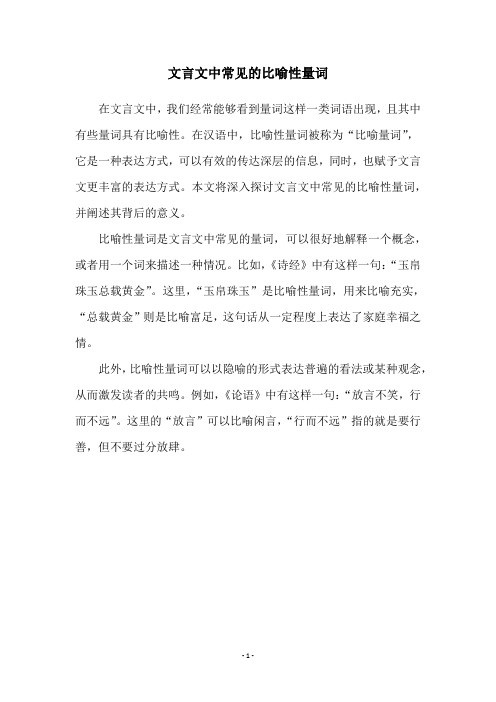 文言文中常见的比喻性量词

在文言文中，我们经常能够看到量词这样一类词语出现，且其中有些量词具有比喻性。在汉语中，比喻性量词被称为“比喻量词”，它是一种表达方式，可以有效的传达深层的信息，同时，也赋予文言文更丰富的表达方式。本文将深入探讨文言文中常见的比喻性量词，并阐述其背后的意义。

比喻性量词是文言文中常见的量词，可以很好地解释一个概念，或者用一个词来描述一种情况。比如，《诗经》中有这样一句：“玉帛珠玉总载黄金”。这里，“玉帛珠玉”是比喻性量词，用来比喻充实，“总载黄金”则是比喻富足，这句话从一定程度上表达了家庭幸福之情。

此外，比喻性量词可以以隐喻的形式表达普遍的看法或某种观念，从而激发读者的共鸣。例如，《论语》中有这样一句：“放言不笑，行而不远”。这里的“放言”可以比喻闲言，“行而不远”指的就是要行善，但不要过分放肆。

- 1 -